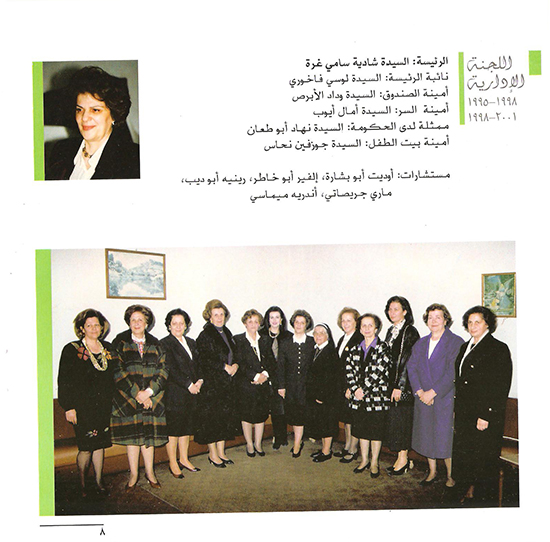 اللجنة الإدارية
١٩٩٥-١٩٩٨
١٩٩٨-٢٠٠١

الرئيسة: السيدة شادية سامي غرة
نائبة الرئيسة: السيدة لوسي فاخوري
أمينة الصندوق: السيدة وداد الأبرص
أمينة السر: السيدة أمال أيوب
ممثلة لدى الحكومة: السيدة نهاد أبو طعان
أمينة بيت الطفل: السيدة جوزفين نحاس

مستشارات: أوديت أبو بشارة، إلفير أبو خاطر، رينيه أبو ديب، ماري جريصاتي، أندريه ميماسي

٨